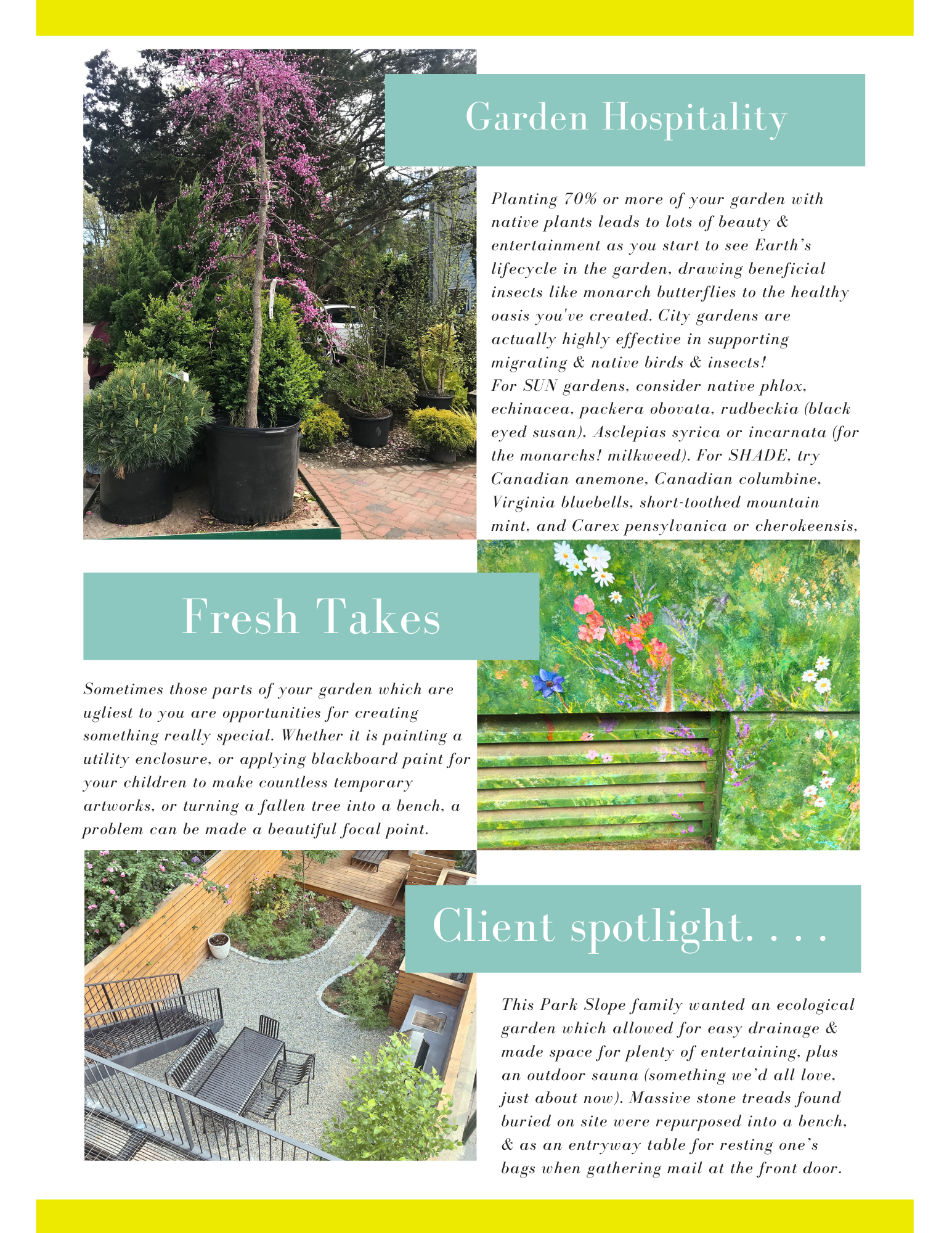 Garden Hospitality

Planting 70% or more of your garden with native plants leads to lots of beauty & entertainment as you start to see Earth's lifecycle in the garden, drawing beneficial insects like monarch butterflies to the healthy oasis you've created. City gardens are actually highly effective in supporting migrating & native birds & insects!
For SUN gardens, consider native phlox, echinacea, packera obovata, rudbeckia (black eyed susan), Asclepias syrica or incarnata (for the monarchs! milkweed). For SHADE, try Canadian anemone, Canadian columbine, Virginia bluebells, short-toothed mountain mint, and Carex pensylvanica or cherokeensis,

Fresh Takes

Sometimes those parts of your garden which are ugliest to you are opportunities for creating something really special. Whether it is painting a utility enclosure, or applying blackboard paint for your children to make countless temporary artworks, or turning a fallen tree into a bench, a problem can be made a beautiful focal point.

Client spotlight. . . .

This Park Slope family wanted an ecological garden which allowed for easy drainage & made space for plenty of entertaining, plus an outdoor sauna (something we'd all love, just about now). Massive stone treads found buried on site were repurposed into a bench, & as an entryway table for resting one's bags when gathering mail at the front door.